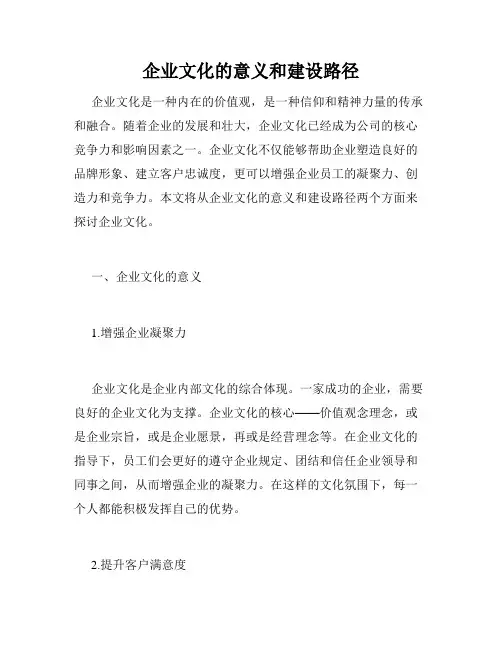 企业文化的意义和建设路径

企业文化是一种内在的价值观，是一种信仰和精神力量的传承和融合。随着企业的发展和壮大，企业文化已经成为公司的核心竞争力和影响因素之一。企业文化不仅能够帮助企业塑造良好的品牌形象、建立客户忠诚度，更可以增强企业员工的凝聚力、创造力和竞争力。本文将从企业文化的意义和建设路径两个方面来探讨企业文化。

一、企业文化的意义

1.增强企业凝聚力

企业文化是企业内部文化的综合体现。一家成功的企业，需要良好的企业文化为支撑。企业文化的核心——价值观念理念，或是企业宗旨，或是企业愿景，再或是经营理念等。在企业文化的指导下，员工们会更好的遵守企业规定、团结和信任企业领导和同事之间，从而增强企业的凝聚力。在这样的文化氛围下，每一个人都能积极发挥自己的优势。

2.提升客户满意度